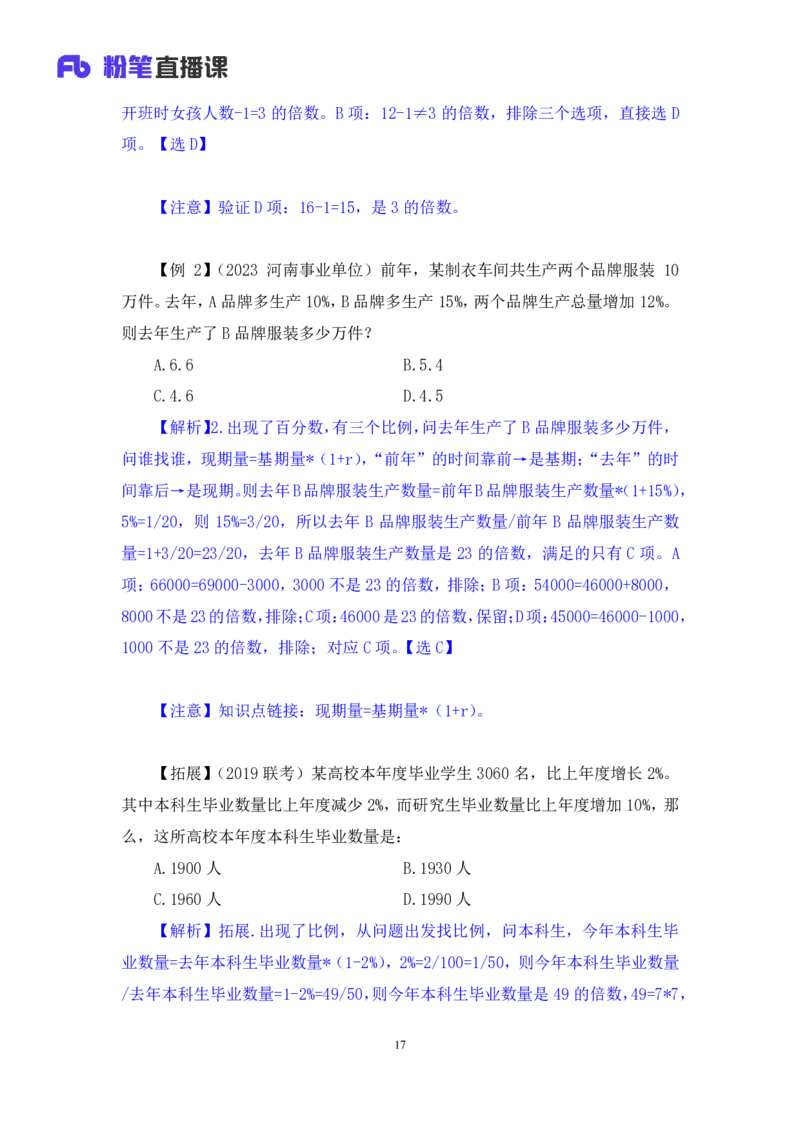 Fb 粉笔直播课

开班时女孩人数-1=3 的倍数。B 项：12-1≠3 的倍数，排除三个选项，直接选 D 项。【选 D】

【注意】验证 D 项：16-1=15，是 3 的倍数。

【例 2】（2023 河南事业单位）前年，某制衣车间共生产两个品牌服装 10 万件。去年，A 品牌多生产 10%，B 品牌多生产 15%，两个品牌生产总量增加 12%。则去年生产了 B 品牌服装多少万件？

A.6.6
B.5.4
C.4.6
D.4.5

【解析】2.出现了百分数，有三个比例，问去年生产了 B 品牌服装多少万件，问谁找谁，现期量=基期量*（1+r），“前年”的时间靠前→是基期；“去年”的时间靠后→是现期。则去年B品牌服装生产数量=前年B品牌服装生产数量*(1+15%)，5%=1/20，则 15%=3/20，所以去年 B 品牌服装生产数量/前年 B 品牌服装生产数量=1+3/20=23/20，去年 B 品牌服装生产数量是 23 的倍数，满足的只有 C 项。A 项：66000=69000-3000，3000 不是 23 的倍数，排除；B 项：54000=46000+8000，8000 不是 23 的倍数，排除；C 项：46000 是 23 的倍数，保留；D 项：45000=46000-1000，1000 不是 23 的倍数，排除；对应 C 项。【选 C】

【注意】知识点链接：现期量=基期量*（1+r）。

【拓展】（2019 联考）某高校本年度毕业学生 3060 名，比上年度增长 2%。其中本科生毕业数量比上年度减少 2%，而研究生毕业数量比上年度增加 10%，那么，这所高校本年度本科生毕业数量是：

A.1900 人
B.1930 人
C.1960 人
D.1990 人

【解析】拓展.出现了比例，从问题出发找比例，问本科生，今年本科生毕业数量=去年本科生毕业数量*（1-2%），2%=2/100=1/50，则今年本科生毕业数量/去年本科生毕业数量=1-2%=49/50，则今年本科生毕业数量是 49 的倍数，49=7*7，

17